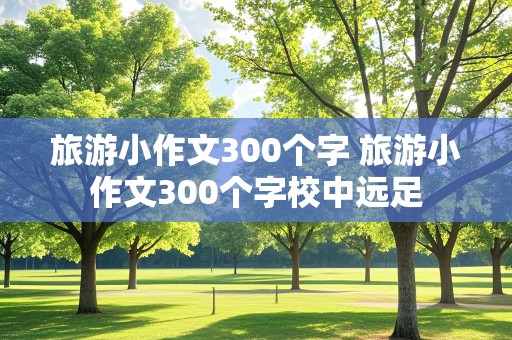 旅游小作文300个字 旅游小作文300个字校中远足